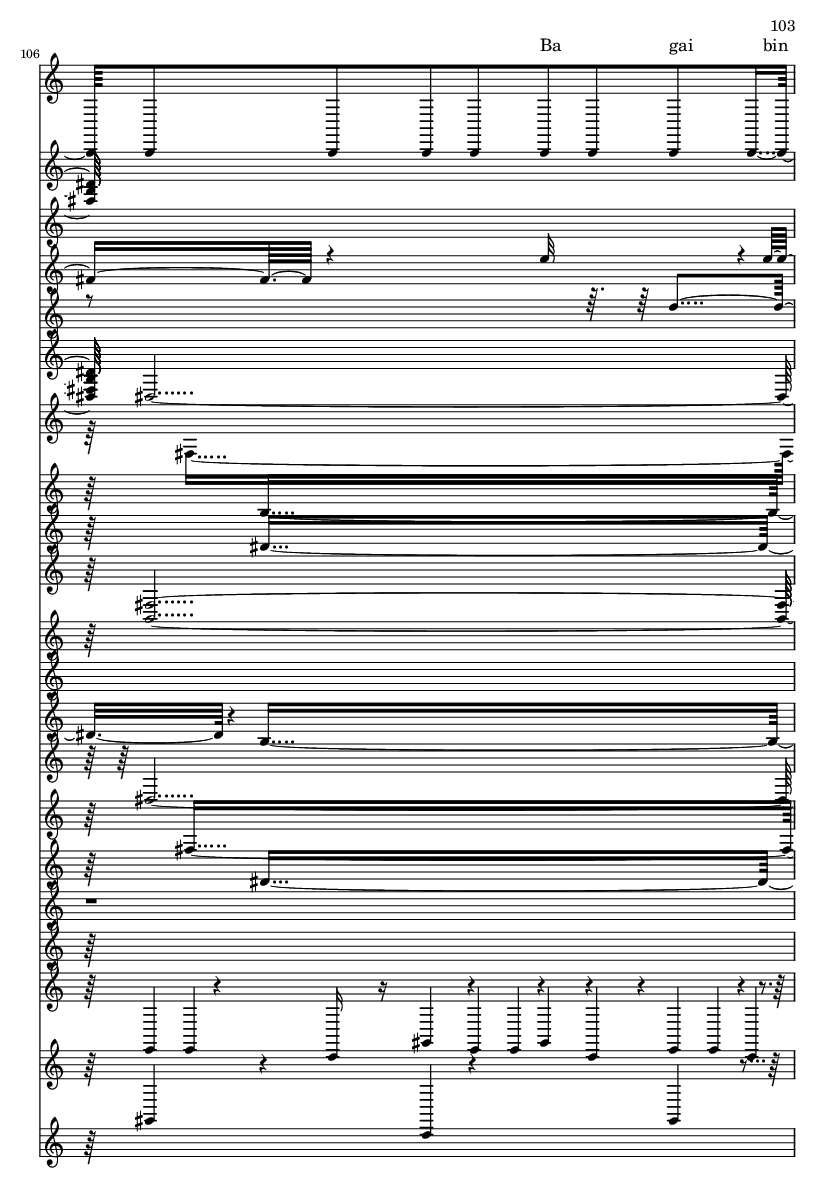 103

106

Ba gai bin